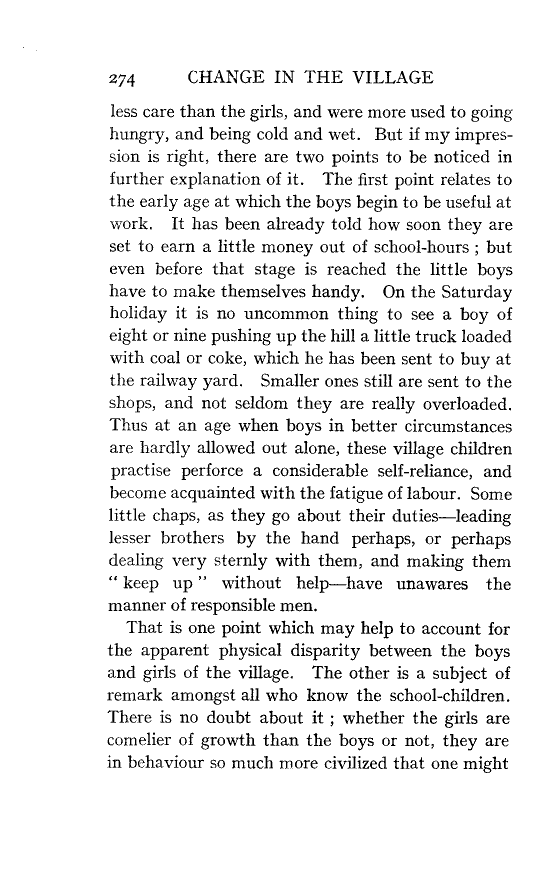 274 CHANGE IN THE VILLAGE

less care than the girls, and were more used to going hungry, and being cold and wet. But if my impression is right, there are two points to be noticed in further explanation of it. The first point relates to the early age at which the boys begin to be useful at work. It has been already told how soon they are set to earn a little money out of school-hours ; but even before that stage is reached the little boys have to make themselves handy. On the Saturday holiday it is no uncommon thing to see a boy of eight or nine pushing up the hill a little truck loaded with coal or coke, which he has been sent to buy at the railway yard. Smaller ones still are sent to the shops, and not seldom they are really overloaded. Thus at an age when boys in better circumstances are hardly allowed out alone, these village children practise perforce a considerable self-reliance, and become acquainted with the fatigue of labour. Some little chaps, as they go about their duties—leading lesser brothers by the hand perhaps, or perhaps dealing very sternly with them, and making them "keep up" without help—have unawares the manner of responsible men.

That is one point which may help to account for the apparent physical disparity between the boys and girls of the village. The other is a subject of remark amongst all who know the school-children. There is no doubt about it ; whether the girls are comelier of growth than the boys or not, they are in behaviour so much more civilized that one might